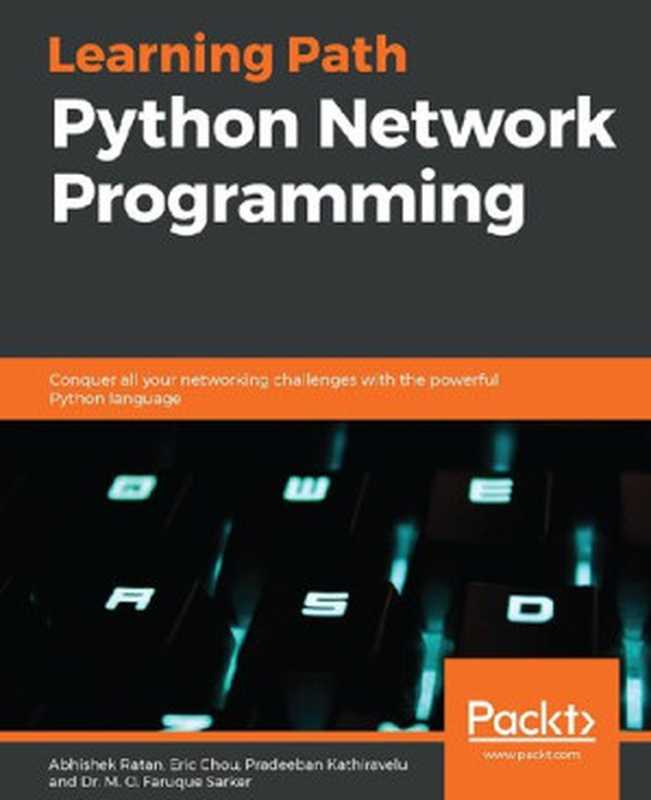 Learning Path
Python Network Programming

Conquer all your networking challenges with the powerful Python language

Q W E
A S D

Packt>
www.packt.com

Abhishek Ratan, Eric Chou, Pradeeban Kathiravelu and Dr. M. O. Faruque Sarker